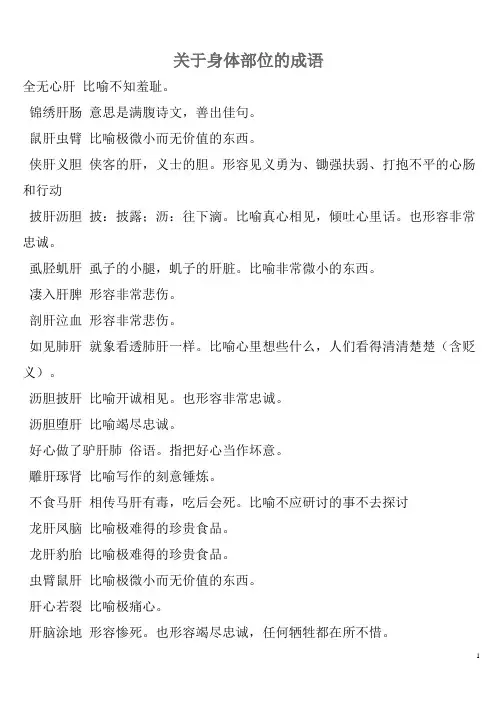 关于身体部位的成语

全无心肝 比喻不知羞耻。

锦绣肝肠 意思是满腹诗文，善出佳句。

鼠肝虫臂 比喻极微小而无价值的东西。

侠肝义胆 侠客的肝，义士的胆。形容见义勇为、锄强扶弱、打抱不平的心肠和行动

披肝沥胆 披：披露；沥：往下滴。比喻真心相见，倾吐心里话。也形容非常忠诚。

虱胫虮肝 虱子的小腿，虮子的肝脏。比喻非常微小的东西。

凄入肝脾 形容非常悲伤。

剖肝泣血 形容非常悲伤。

如见肺肝 就象看透肺肝一样。比喻心里想些什么，人们看得清清楚楚（含贬义）。

沥胆披肝 比喻开诚相见。也形容非常忠诚。

沥胆堕肝 比喻竭尽忠诚。

好心做了驴肝肺 俗语。指把好心当作坏意。

雕肝琢肾 比喻写作的刻意锤炼。

不食马肝 相传马肝有毒，吃后会死。比喻不应研讨的事不去探讨

龙肝凤脑 比喻极难得的珍贵食品。

龙肝豹胎 比喻极难得的珍贵食品。

虫臂鼠肝 比喻极微小而无价值的东西。

肝心若裂 比喻极痛心。

肝脑涂地 形容惨死。也形容竭尽忠诚，任何牺牲都在所不惜。

1